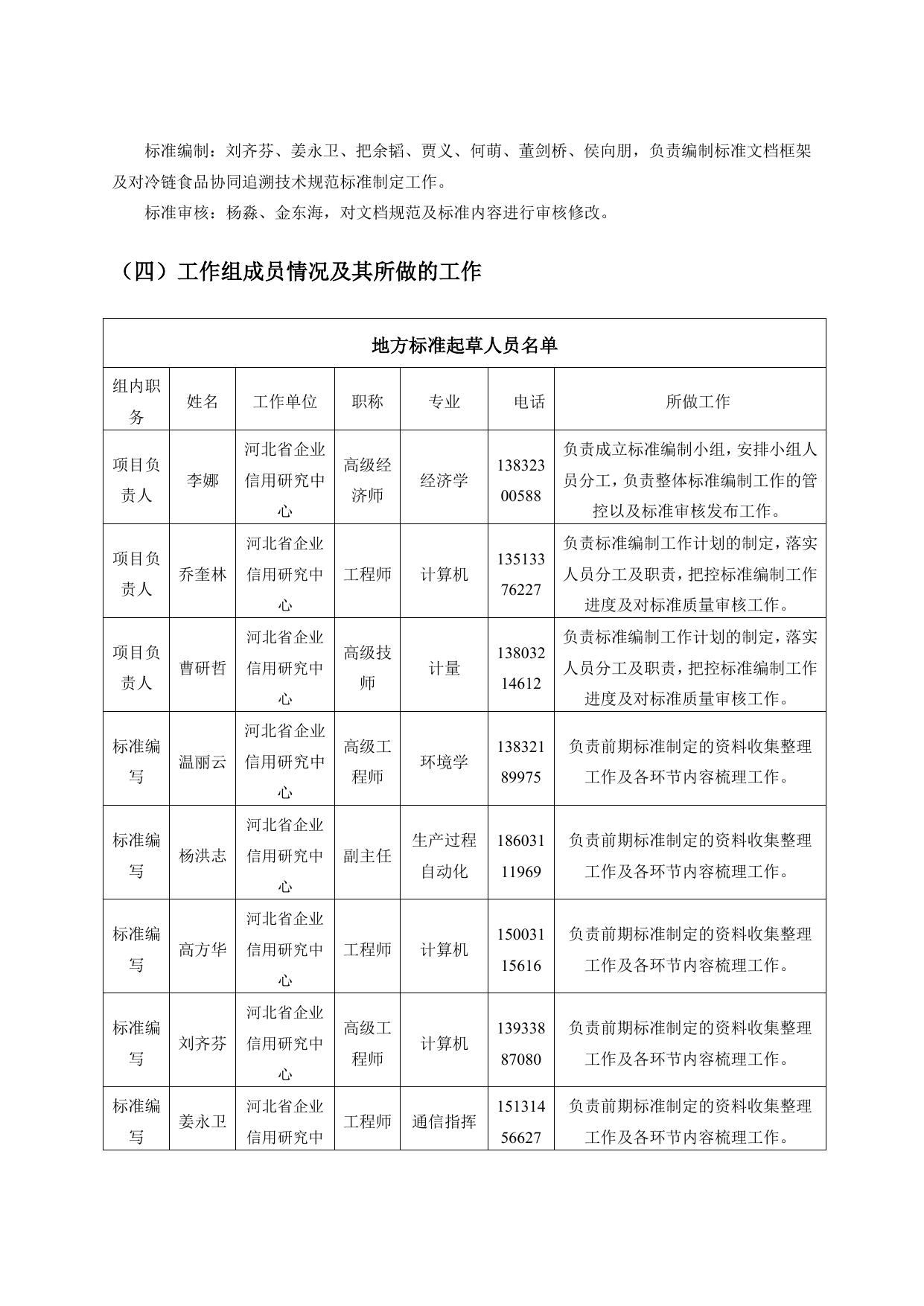 标准编制：刘齐芬、姜永卫、把余韬、贾义、何萌、董剑桥、侯向朋，负责编制标准文档框架及对冷链食品协同追溯技术规范标准制定工作。

标准审核：杨淼、金东海，对文档规范及标准内容进行审核修改。

（四）工作组成员情况及其所做的工作

地方标准起草人员名单

| 组内职务 | 姓名 | 工作单位 | 职称 | 专业 | 电话 | 所做工作 |
|---|---|---|---|---|---|---|
| 项目负责人 | 李娜 | 河北省企业信用研究中心 | 高级经济师 | 经济学 | 13832300588 | 负责成立标准编制小组，安排小组人员分工，负责整体标准编制工作的管控以及标准审核发布工作。 |
| 项目负责人 | 乔奎林 | 河北省企业信用研究中心 | 工程师 | 计算机 | 13513376227 | 负责标准编制工作计划的制定，落实人员分工及职责，把控标准编制工作进度及对标准质量审核工作。 |
| 项目负责人 | 曹研哲 | 河北省企业信用研究中心 | 高级技师 | 计量 | 13803214612 | 负责标准编制工作计划的制定，落实人员分工及职责，把控标准编制工作进度及对标准质量审核工作。 |
| 标准编写 | 温丽云 | 河北省企业信用研究中心 | 高级工程师 | 环境学 | 13832189975 | 负责前期标准制定的资料收集整理工作及各环节内容梳理工作。 |
| 标准编写 | 杨洪志 | 河北省企业信用研究中心 | 副主任 | 生产过程自动化 | 18603111969 | 负责前期标准制定的资料收集整理工作及各环节内容梳理工作。 |
| 标准编写 | 高方华 | 河北省企业信用研究中心 | 工程师 | 计算机 | 15003115616 | 负责前期标准制定的资料收集整理工作及各环节内容梳理工作。 |
| 标准编写 | 刘齐芬 | 河北省企业信用研究中心 | 高级工程师 | 计算机 | 13933887080 | 负责前期标准制定的资料收集整理工作及各环节内容梳理工作。 |
| 标准编写 | 姜永卫 | 河北省企业信用研究中 | 工程师 | 通信指挥 | 15131456627 | 负责前期标准制定的资料收集整理工作及各环节内容梳理工作。 |